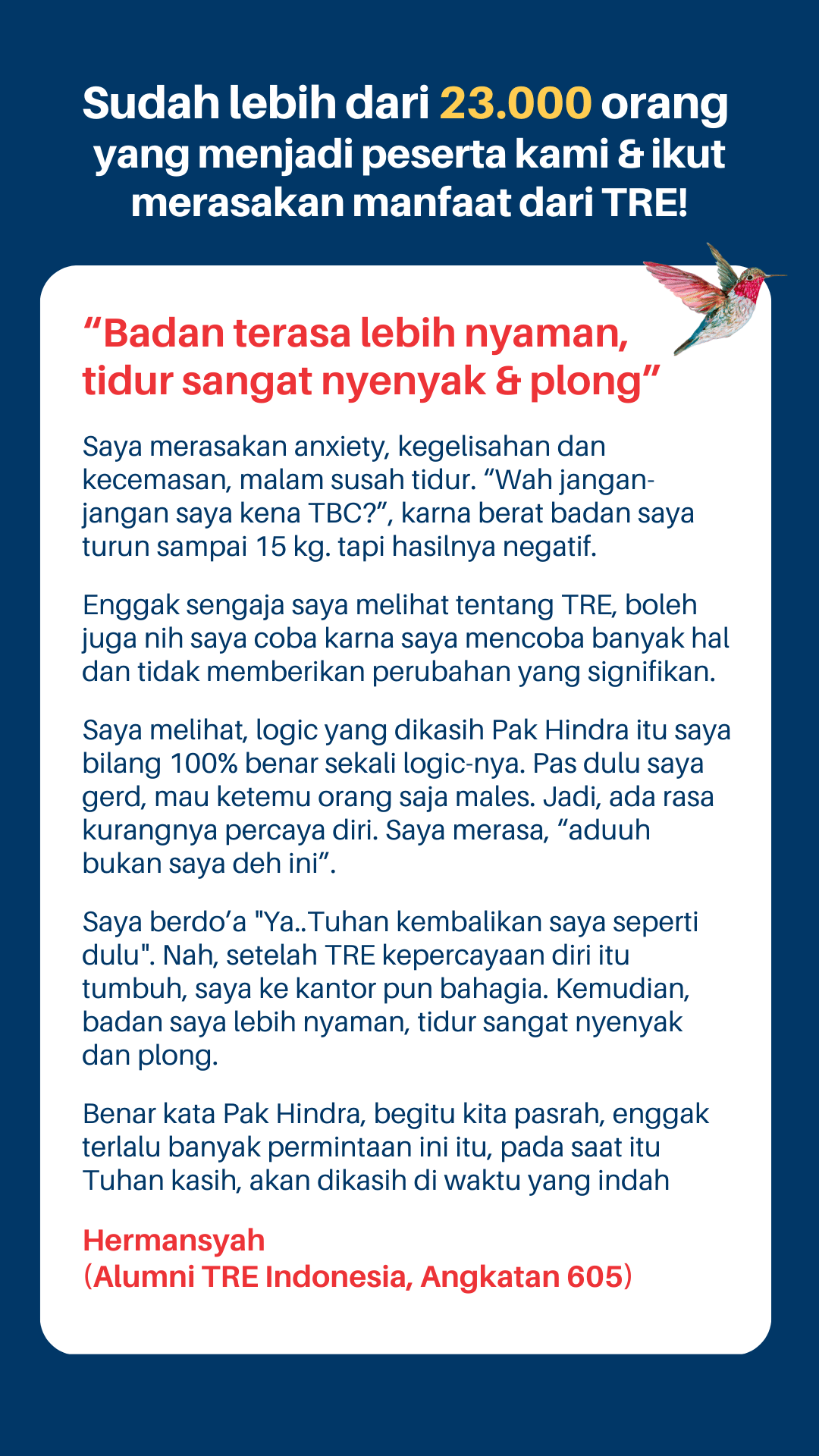 Sudah lebih dari 23.000 orang yang menjadi peserta kami & ikut merasakan manfaat dari TRE!

“Badan terasa lebih nyaman, tidur sangat nyenyak & plong”

Saya merasakan anxiety, kegelisahan dan kecemasan, malam susah tidur. “Wah jangan-jangan saya kena TBC?”, karna berat badan saya turun sampai 15 kg. tapi hasilnya negatif.

Enggak sengaja saya melihat tentang TRE, boleh juga nih saya coba karna saya mencoba banyak hal dan tidak memberikan perubahan yang signifikan.

Saya melihat, logic yang dikasih Pak Hindra itu saya bilang 100% benar sekali logic-nya. Pas dulu saya gerd, mau ketemu orang saja males. Jadi, ada rasa kurangnya percaya diri. Saya merasa, “aduuh bukan saya deh ini”.

Saya berdo’a "Ya..Tuhan kembalikan saya seperti dulu". Nah, setelah TRE kepercayaan diri itu tumbuh, saya ke kantor pun bahagia. Kemudian, badan saya lebih nyaman, tidur sangat nyenyak dan plong.

Benar kata Pak Hindra, begitu kita pasrah, enggak terlalu banyak permintaan ini itu, pada saat itu Tuhan kasih, akan dikasih di waktu yang indah

Hermansyah
(Alumni TRE Indonesia, Angkatan 605)